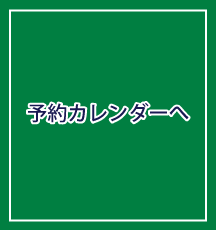 予約カレンダーへ